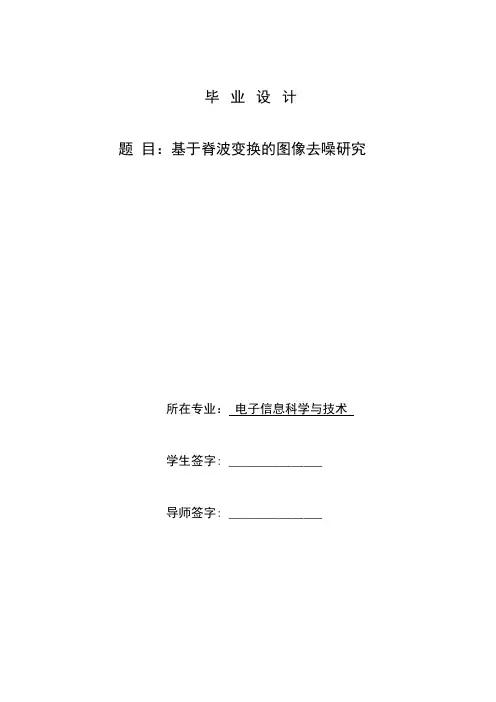 毕 业 设 计

题 目：基于脊波变换的图像去噪研究

所在专业： 电子信息科学与技术

学生签字：______________

导师签字：______________